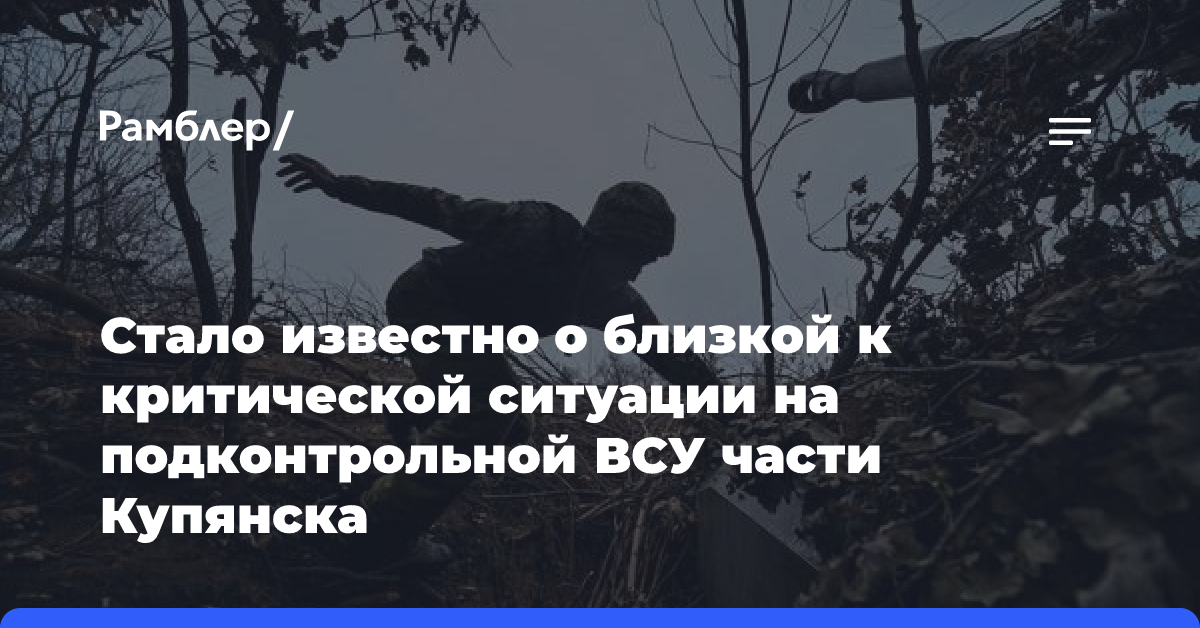 Рамблер/

Стало известно о близкой к критической ситуации на подконтрольной ВСУ части Купянска